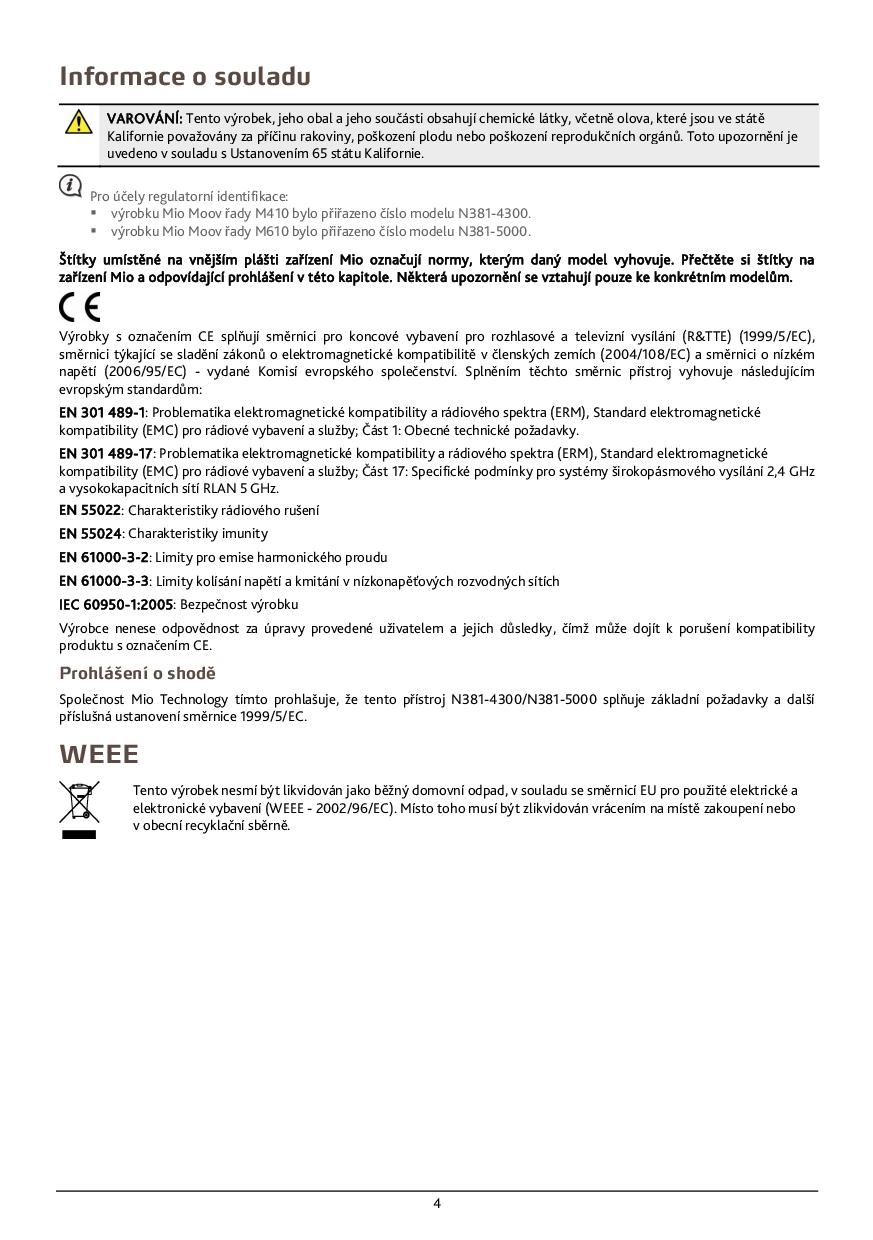 Informace o souladu

VAROVÁNÍ: Tento výrobek, jeho obal a jeho součásti obsahují chemické látky, včetně olova, které jsou ve státě Kalifornie považovány za příčinu rakoviny, poškození plodu nebo poškození reprodukčních orgánů. Toto upozornění je uvedeno v souladu s Ustanovením 65 státu Kalifornie.

Pro účely regulatorní identifikace:
▪ výrobku Mio Moov řady M410 bylo přiřazeno číslo modelu N381-4300.
▪ výrobku Mio Moov řady M610 bylo přiřazeno číslo modelu N381-5000.

Štítky umístěné na vnějším plášti zařízení Mio označují normy, kterým daný model vyhovuje. Přečtěte si štítky na zařízení Mio a odpovídající prohlášení v této kapitole. Některá upozornění se vztahují pouze ke konkrétním modelům.

CE

Výrobky s označením CE splňují směrnici pro koncové vybavení pro rozhlasové a televizní vysílání (R&TTE) (1999/5/EC), směrnici týkající se sladění zákonů o elektromagnetické kompatibilitě v členských zemích (2004/108/EC) a směrnici o nízkém napětí (2006/95/EC) - vydané Komisí evropského společenství. Splněním těchto směrnic přístroj vyhovuje následujícím evropským standardům:

EN 301 489-1: Problematika elektromagnetické kompatibility a rádiového spektra (ERM), Standard elektromagnetické kompatibility (EMC) pro rádiové vybavení a služby; Část 1: Obecné technické požadavky.

EN 301 489-17: Problematika elektromagnetické kompatibility a rádiového spektra (ERM), Standard elektromagnetické kompatibility (EMC) pro rádiové vybavení a služby; Část 17: Specifické podmínky pro systémy širokopásmového vysílání 2,4 GHz a vysokokapacitních sítí RLAN 5 GHz.

EN 55022: Charakteristiky rádiového rušení

EN 55024: Charakteristiky imunity

EN 61000-3-2: Limity pro emise harmonického proudu

EN 61000-3-3: Limity kolísání napětí a kmitání v nízkonapěťových rozvodných sítích

IEC 60950-1:2005: Bezpečnost výrobku

Výrobce nenese odpovědnost za úpravy provedené uživatelem a jejich důsledky, čímž může dojít k porušení kompatibility produktu s označením CE.

Prohlášení o shodě

Společnost Mio Technology tímto prohlašuje, že tento přístroj N381-4300/N381-5000 splňuje základní požadavky a další příslušná ustanovení směrnice 1999/5/EC.

WEEE

Tento výrobek nesmí být likvidován jako běžný domovní odpad, v souladu se směrnicí EU pro použité elektrické a elektronické vybavení (WEEE - 2002/96/EC). Místo toho musí být zlikvidován vrácením na místě zakoupení nebo v obecní recyklační sběrně.

4